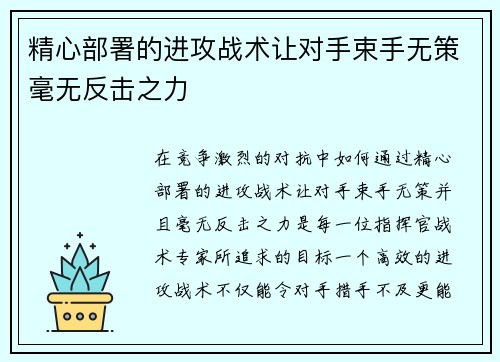 精心部署的进攻战术让对手束手无策毫无反击之力

在竞争激烈的对抗中如何通过精心部署的进攻战术让对手束手无策并且毫无反击之力是每一位指挥官战术专家所追求的目标一个高效的进攻战术不仅能令对手措手不及更能